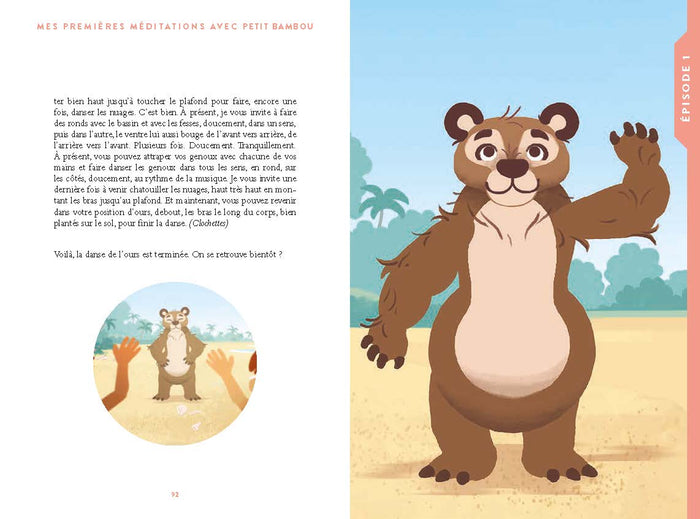 MES PREMIÈRES MÉDITATIONS AVEC PETIT BAMBOU

ter bien haut jusqu'à toucher le plafond pour faire, encore une fois, danser les nuages. C'est bien. À présent, je vous invite à faire des ronds avec le bassin et avec les fesses, doucement, dans un sens, puis dans l'autre, le ventre lui aussi bouge de l'avant vers arrière, de l'arrière vers l'avant. Plusieurs fois. Doucement. Tranquillement. À présent, vous pouvez attraper vos genoux avec chacune de vos mains et faire danser les genoux dans tous les sens, en rond, sur les côtés, doucement, au rythme de la musique. Je vous invite une dernière fois à venir chatouiller les nuages, haut très haut en montant les bras jusqu'au plafond. Et maintenant, vous pouvez revenir dans votre position d'ours, debout, les bras le long du corps, bien plantés sur le sol, pour finir la danse. (Clochettes)

Voilà, la danse de l'ours est terminée. On se retrouve bientôt ?

92

ÉPISODE 1